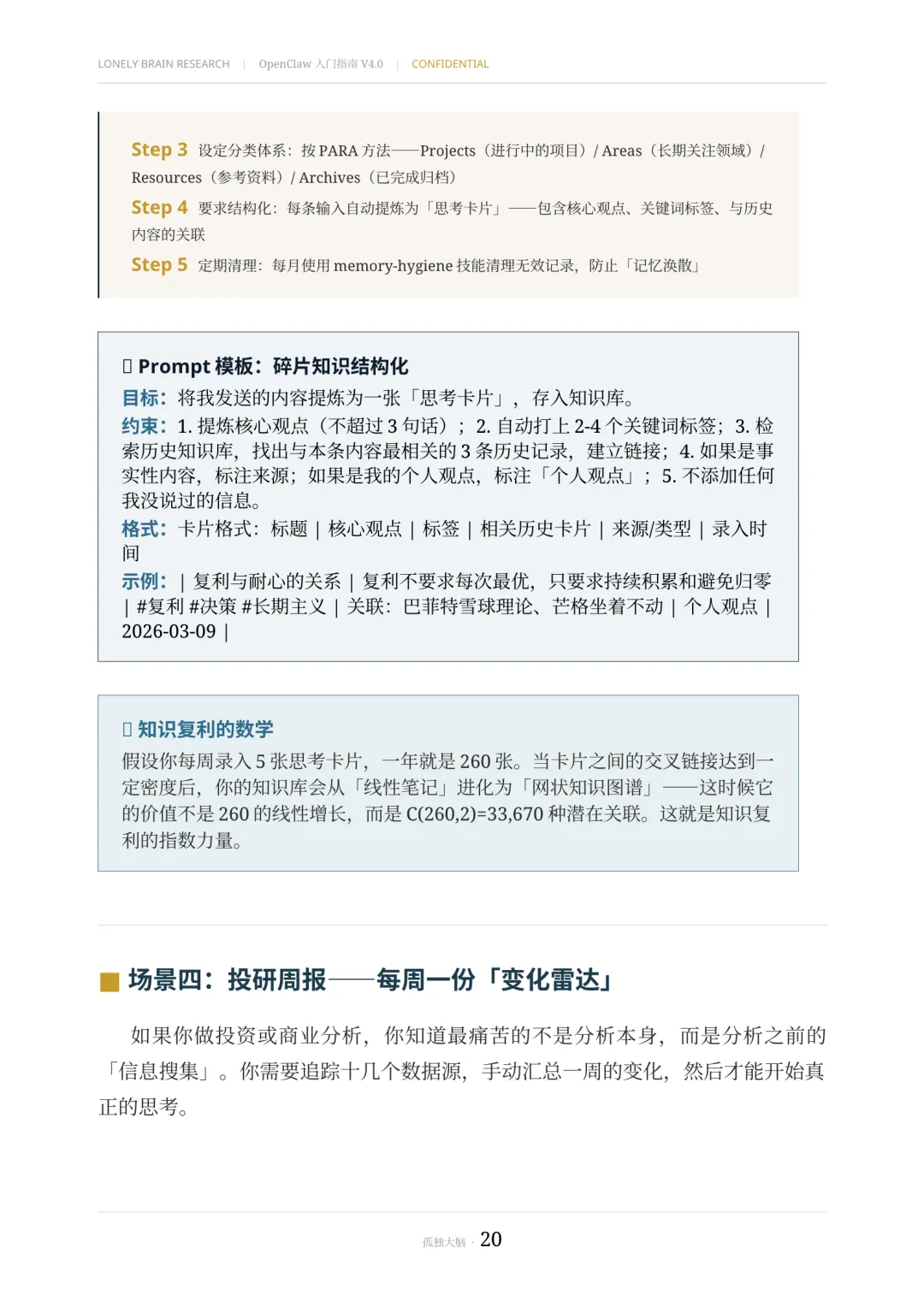 LONELY BRAIN RESEARCH | OpenClaw 入门指南 V4.0 | CONFIDENTIAL

Step 3 设定分类体系：按 PARA 方法——Projects（进行中的项目）/ Areas（长期关注领域）/ Resources（参考资料）/ Archives（已完成归档）

Step 4 要求结构化：每条输入自动提炼为「思考卡片」——包含核心观点、关键词标签、与历史内容的关联

Step 5 定期清理：每月使用 memory-hygiene 技能清理无效记录，防止「记忆涣散」

▯ Prompt 模板：碎片知识结构化

目标：将我发送的内容提炼为一张「思考卡片」，存入知识库。

约束：1. 提炼核心观点（不超过 3 句话）；2. 自动打上 2-4 个关键词标签；3. 检索历史知识库，找出与本条内容最相关的 3 条历史记录，建立链接；4. 如果是事实性内容，标注来源；如果是我的个人观点，标注「个人观点」；5. 不添加任何我没说过的信息。

格式：卡片格式：标题 | 核心观点 | 标签 | 相关历史卡片 | 来源/类型 | 录入时间

示例：| 复利与耐心的关系 | 复利不要求每次最优，只要求持续积累和避免归零 | #复利 #决策 #长期主义 | 关联：巴菲特雪球理论、芒格坐着不动 | 个人观点 | 2026-03-09 |

▯ 知识复利的数学

假设你每周录入 5 张思考卡片，一年就是 260 张。当卡片之间的交叉链接达到一定密度后，你的知识库会从「线性笔记」进化为「网状知识图谱」——这时候它的价值不是 260 的线性增长，而是 C(260,2)=33,670 种潜在关联。这就是知识复利的指数力量。

■ 场景四：投研周报——每周一份「变化雷达」

如果你做投资或商业分析，你知道最痛苦的不是分析本身，而是分析之前的「信息搜集」。你需要追踪十几个数据源，手动汇总一周的变化，然后才能开始真正的思考。

孤独大脑 · 20